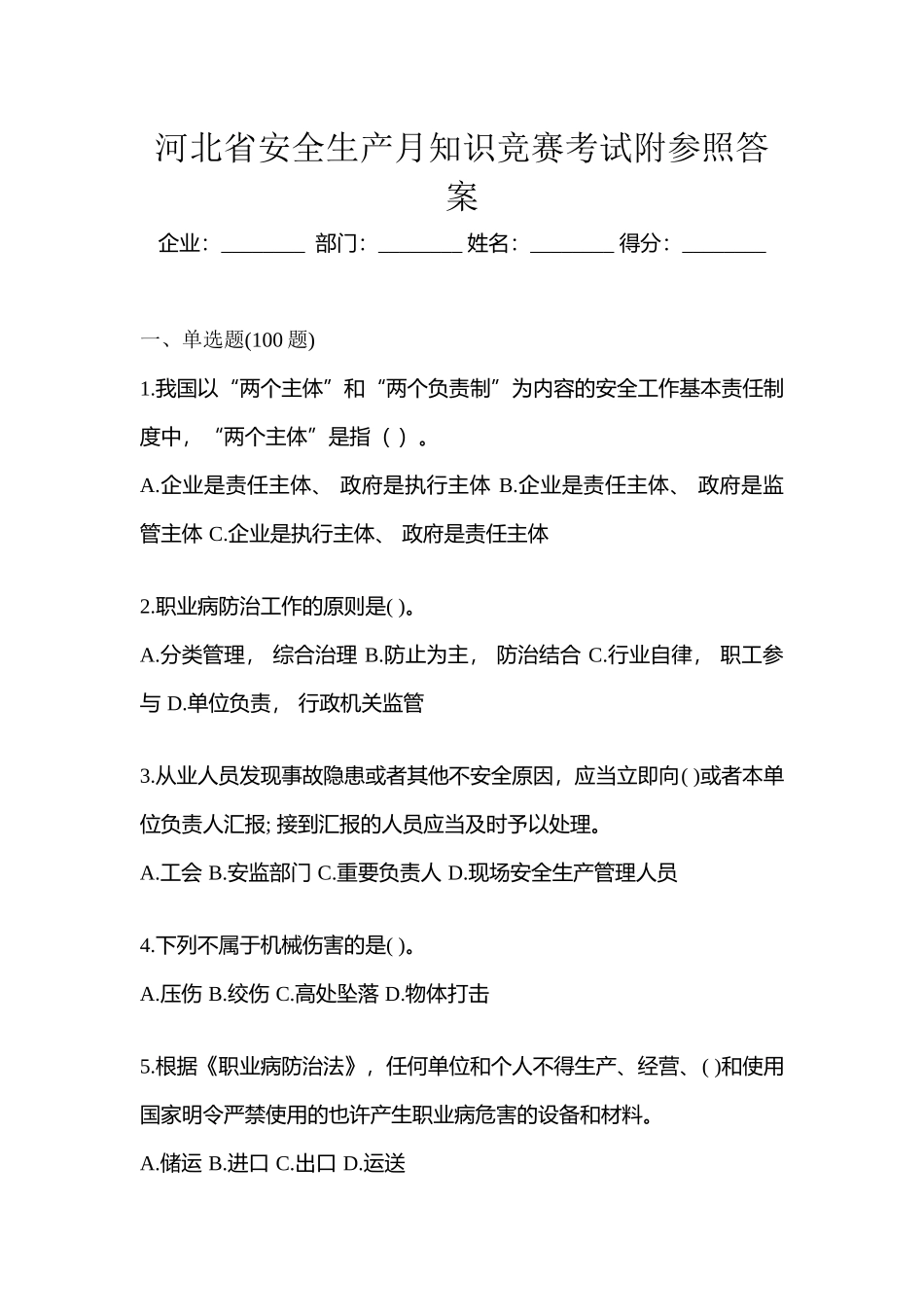 河北省安全生产月知识竞赛考试附参照答案

企业：________ 部门：________ 姓名：________ 得分：________

一、单选题(100 题)

1.我国以“两个主体”和“两个负责制”为内容的安全工作基本责任制度中，“两个主体”是指（ ）。

A.企业是责任主体、 政府是执行主体 B.企业是责任主体、 政府是监管主体 C.企业是执行主体、 政府是责任主体

2.职业病防治工作的原则是( )。

A.分类管理， 综合治理 B.防止为主， 防治结合 C.行业自律， 职工参与 D.单位负责， 行政机关监管

3.从业人员发现事故隐患或者其他不安全原因，应当立即向( )或者本单位负责人汇报; 接到汇报的人员应当及时予以处理。

A.工会 B.安监部门 C.重要负责人 D.现场安全生产管理人员

4.下列不属于机械伤害的是( )。

A.压伤 B.绞伤 C.高处坠落 D.物体打击

5.根据《职业病防治法》，任何单位和个人不得生产、经营、( )和使用国家明令严禁使用的也许产生职业病危害的设备和材料。

A.储运 B.进口 C.出口 D.运送